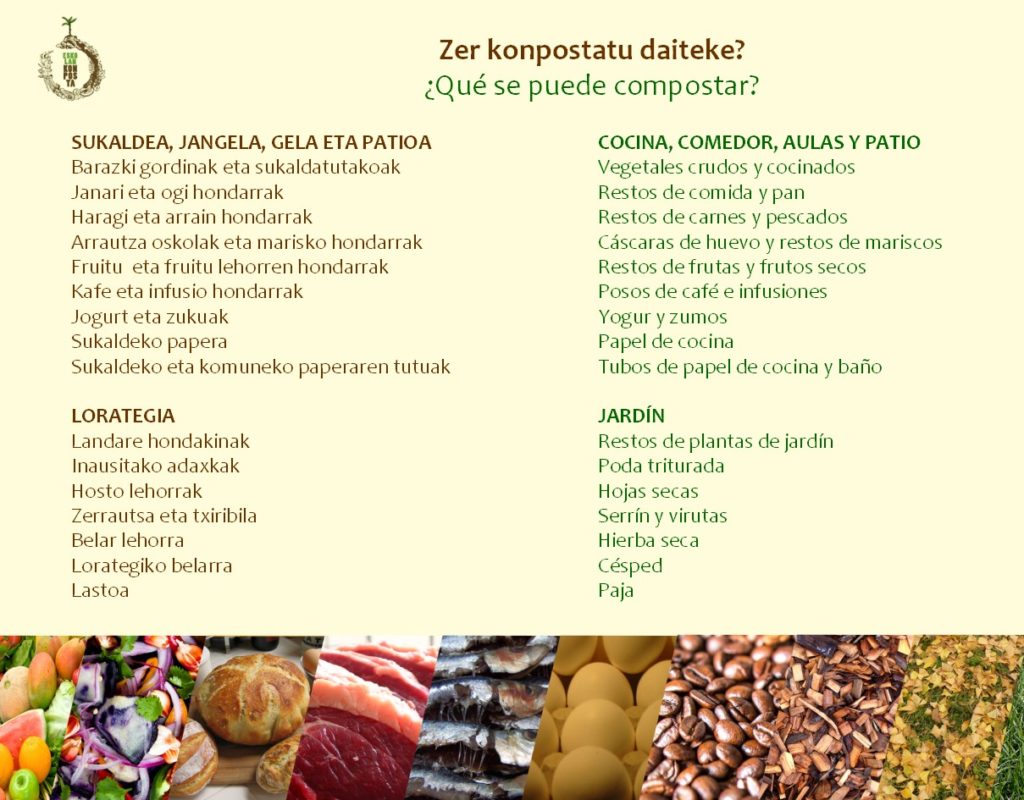 Zer konpostatu daiteke?
¿Qué se puede compostar?

SUKALDEA, JANGELA, GELA ETA PATIOA
Barazki gordinak eta sukaldatutakoak
Janari eta ogi hondarrak
Haragi eta arrain hondarrak
Arrautza oskolak eta marisko hondarrak
Fruitu eta fruitu lehorren hondarrak
Kafe eta infusio hondarrak
Jogurt eta zukuak
Sukaldeko papera
Sukaldeko eta komuneko paperaren tutuak

LORATEGIA
Landare hondakinak
Inausitako adaxkak
Hosto lehorrak
Zerrautsa eta txiribila
Belar lehorra
Lorategiko belarra
Lastoa

COCINA, COMEDOR, AULAS Y PATIO
Vegetales crudos y cocinados
Restos de comida y pan
Restos de carnes y pescados
Cáscaras de huevo y restos de mariscos
Restos de frutas y frutos secos
Posos de café e infusiones
Yogur y zumos
Papel de cocina
Tubos de papel de cocina y baño

JARDÍN
Restos de plantas de jardín
Poda triturada
Hojas secas
Serrín y virutas
Hierba seca
Césped
Paja